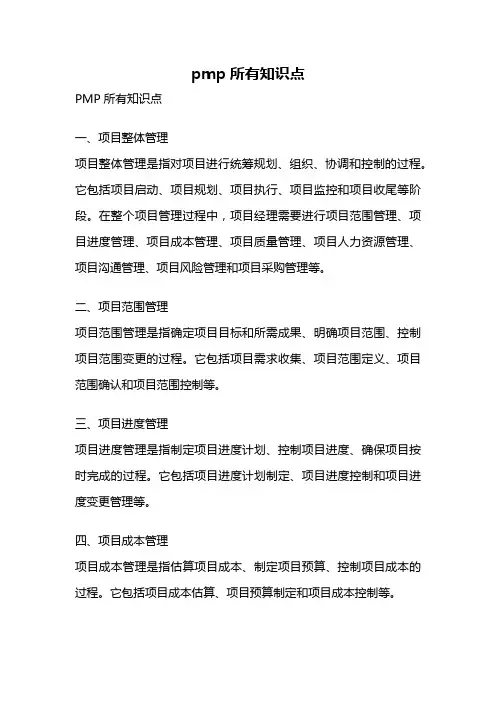 pmp 所有知识点

PMP 所有知识点

一、项目整体管理

项目整体管理是指对项目进行统筹规划、组织、协调和控制的过程。它包括项目启动、项目规划、项目执行、项目监控和项目收尾等阶段。在整个项目管理过程中，项目经理需要进行项目范围管理、项目进度管理、项目成本管理、项目质量管理、项目人力资源管理、项目沟通管理、项目风险管理和项目采购管理等。

二、项目范围管理

项目范围管理是指确定项目目标和所需成果、明确项目范围、控制项目范围变更的过程。它包括项目需求收集、项目范围定义、项目范围确认和项目范围控制等。

三、项目进度管理

项目进度管理是指制定项目进度计划、控制项目进度、确保项目按时完成的过程。它包括项目进度计划制定、项目进度控制和项目进度变更管理等。

四、项目成本管理

项目成本管理是指估算项目成本、制定项目预算、控制项目成本的过程。它包括项目成本估算、项目预算制定和项目成本控制等。